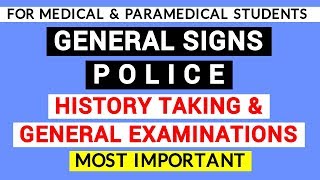 FOR MEDICAL & PARAMEDICAL STUDENTS

GENERAL SIGNS

P O L I C E

HISTORY TAKING &
GENERAL EXAMINATIONS

MOST IMPORTANT